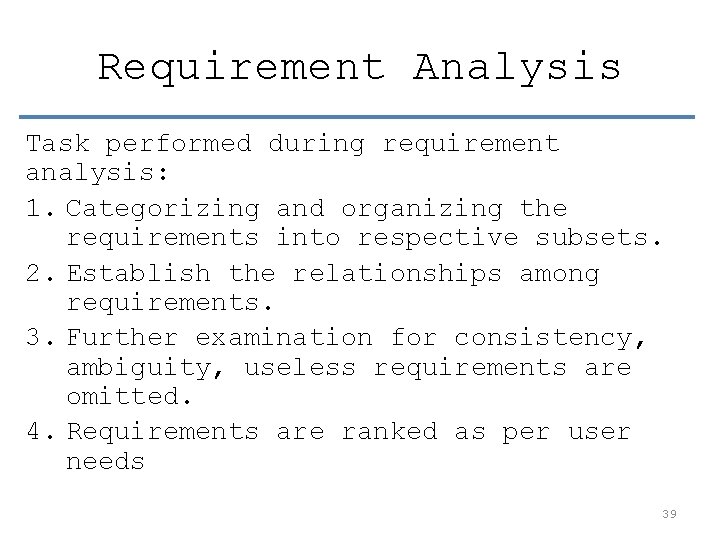 Requirement Analysis

Task performed during requirement analysis:

1. Categorizing and organizing the requirements into respective subsets.
2. Establish the relationships among requirements.
3. Further examination for consistency, ambiguity, useless requirements are omitted.
4. Requirements are ranked as per user needs

39